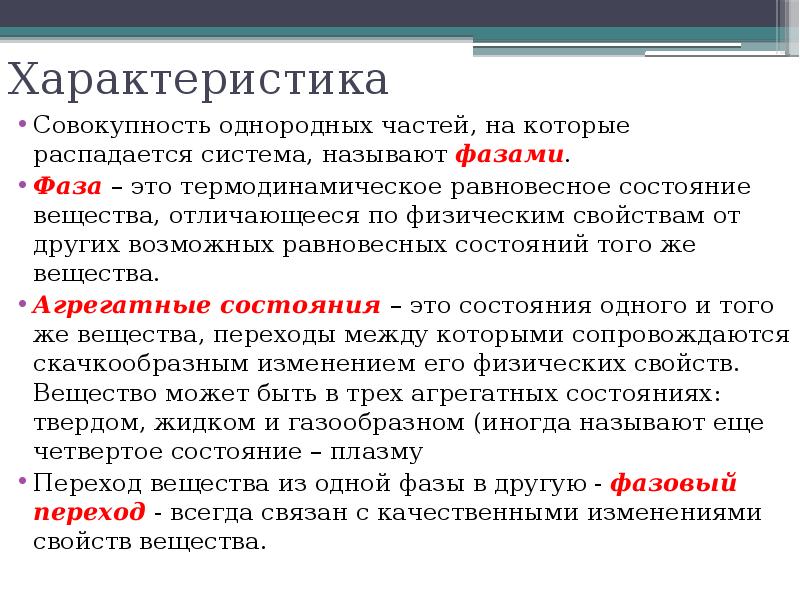 Характеристика

• Совокупность однородных частей, на которые распадается система, называют фазами.

• Фаза – это термодинамическое равновесное состояние вещества, отличающееся по физическим свойствам от других возможных равновесных состояний того же вещества.

• Агрегатные состояния – это состояния одного и того же вещества, переходы между которыми сопровождаются скачкообразным изменением его физических свойств. Вещество может быть в трех агрегатных состояниях: твердом, жидком и газообразном (иногда называют еще четвертое состояние – плазму

• Переход вещества из одной фазы в другую - фазовый переход - всегда связан с качественными изменениями свойств вещества.